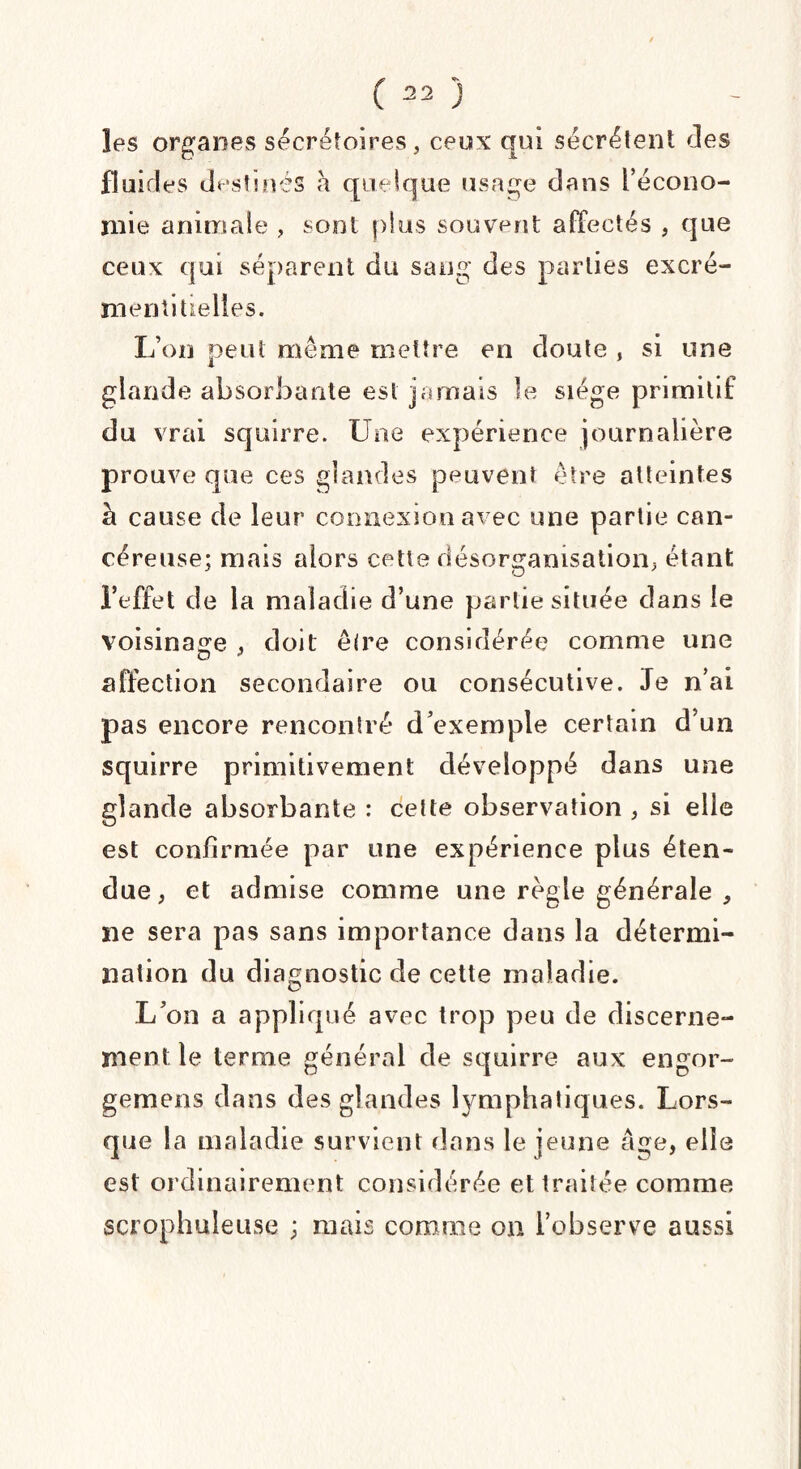 ( 22 )

les organes sécrétoires, ceux qui sécrétent des fluides destinés à quelque usage dans l'économie animale, sont plus souvent affectés, que ceux qui séparent du sang des parties excrémentitielles.

L'on peut même mettre en doute, si une glande absorbante est jamais le siége primitif du vrai squirre. Une expérience journalière prouve que ces glandes peuvent être atteintes à cause de leur connexion avec une partie cancéreuse; mais alors cette désorganisation, étant l'effet de la maladie d'une partie située dans le voisinage, doit être considérée comme une affection secondaire ou consécutive. Je n'ai pas encore rencontré d'exemple certain d'un squirre primitivement développé dans une glande absorbante : cette observation, si elle est confirmée par une expérience plus étendue, et admise comme une règle générale, ne sera pas sans importance dans la détermination du diagnostic de cette maladie.

L'on a appliqué avec trop peu de discernement le terme général de squirre aux engorgemens dans des glandes lymphatiques. Lorsque la maladie survient dans le jeune âge, elle est ordinairement considérée et traitée comme scrophuleuse ; mais comme on l'observe aussi